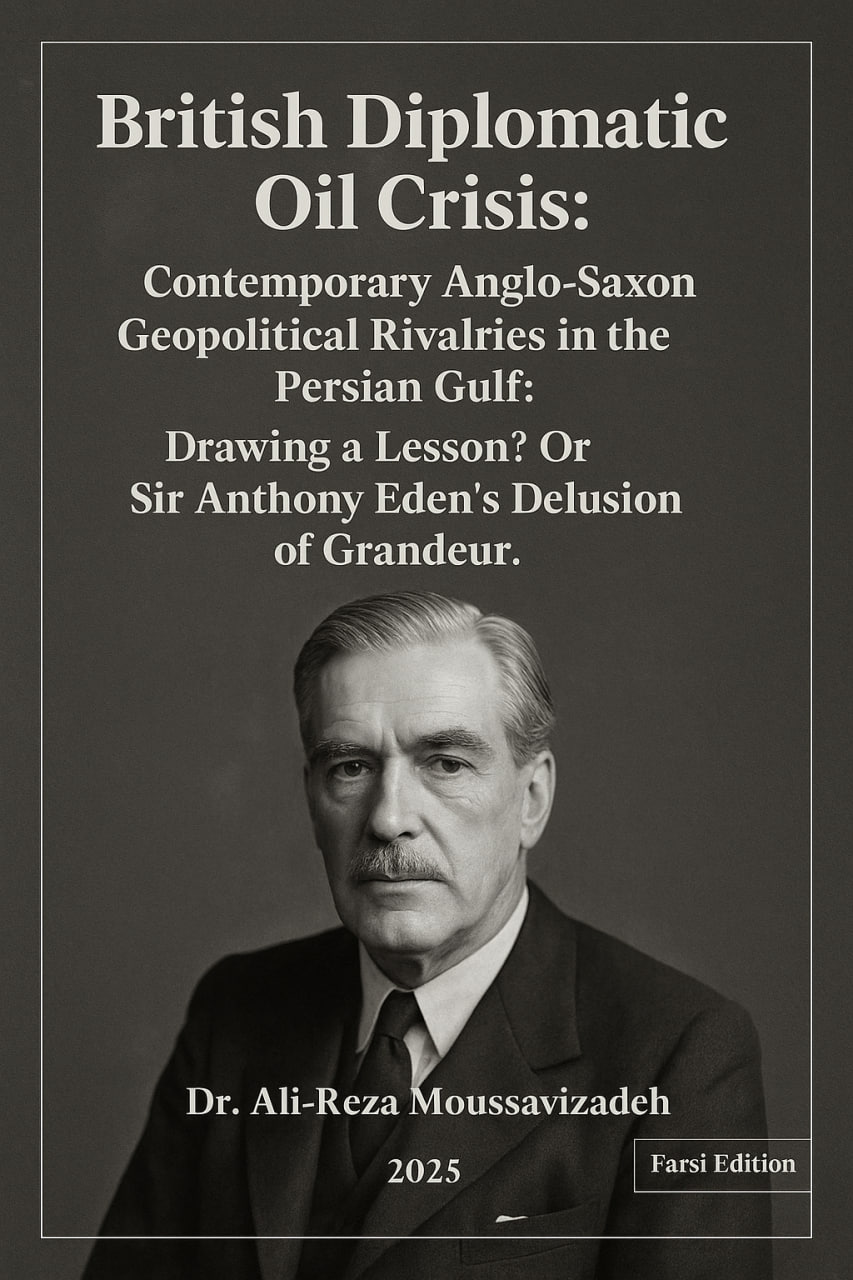 British Diplomatic Oil Crisis:

Contemporary Anglo-Saxon Geopolitical Rivalries in the Persian Gulf:

Drawing a Lesson? Or Sir Anthony Eden's Delusion of Grandeur.

Dr. Ali-Reza Moussavizadeh

2025

Farsi Edition